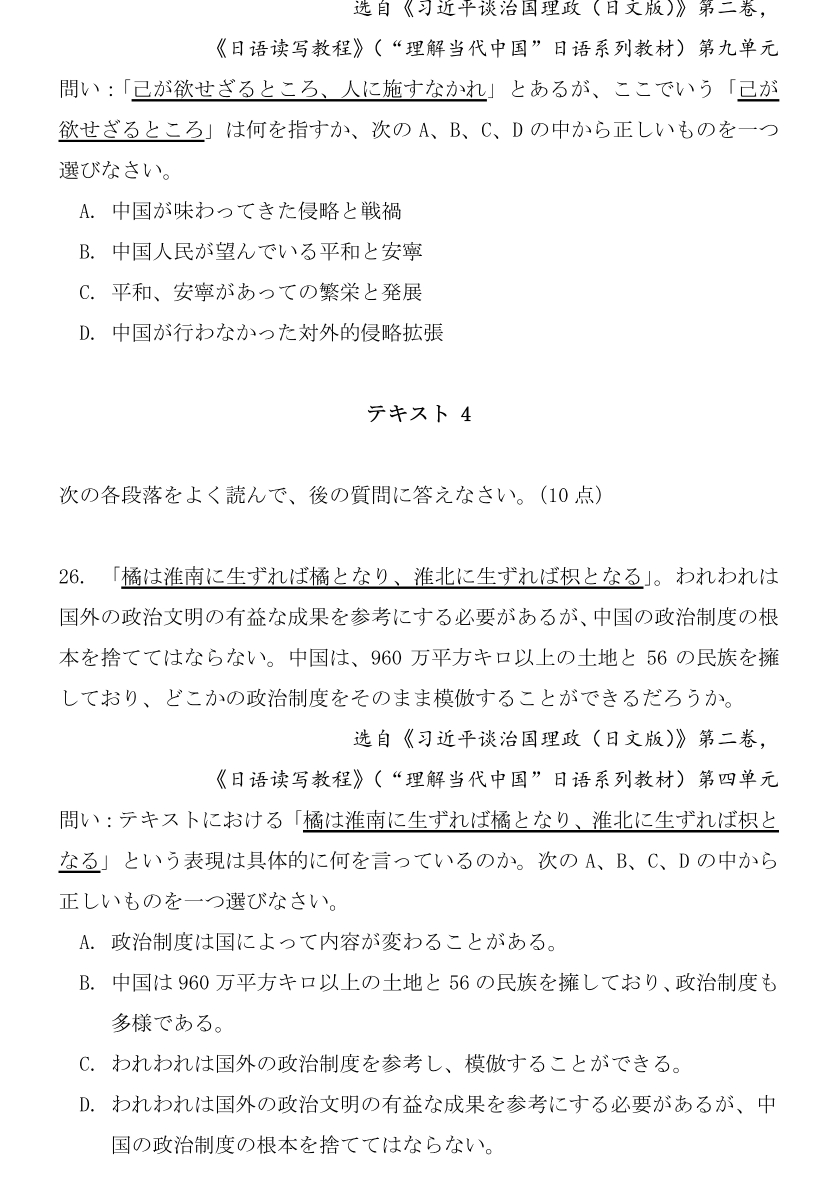 选自《习近平谈治国理政（日文版）》第二卷，

《日语读写教程》（“理解当代中国”日语系列教材）第九单元

問い：「己が欲せざるところ、人に施すなかれ」とあるが、ここでいう「己が欲せざるところ」は何を指すか、次の A、B、C、D の中から正しいものを一つ選びなさい。

A. 中国が味わってきた侵略と戦禍

B. 中国人民が望んでいる平和と安寧

C. 平和、安寧があっての繁栄と発展

D. 中国が行わなかった対外的侵略拡張

テキスト 4

次の各段落をよく読んで、後の質問に答えなさい。(10 点)

26. 「橘は淮南に生ずれば橘となり、淮北に生ずれば枳となる」。われわれは国外の政治文明の有益な成果を参考にする必要があるが、中国の政治制度の根本を捨ててはならない。中国は、960 万平方キロ以上の土地と 56 の民族を擁しており、どこかの政治制度をそのまま模倣することができるだろうか。

选自《习近平谈治国理政（日文版）》第二卷，

《日语读写教程》（“理解当代中国”日语系列教材）第四单元

問い：テキストにおける「橘は淮南に生ずれば橘となり、淮北に生ずれば枳となる」という表現は具体的に何を言っているのか。次の A、B、C、D の中から正しいものを一つ選びなさい。

A. 政治制度は国によって内容が変わることがある。

B. 中国は 960 万平方キロ以上の土地と 56 の民族を擁しており、政治制度も多様である。

C. われわれは国外の政治制度を参考し、模倣することができる。

D. われわれは国外の政治文明の有益な成果を参考にする必要があるが、中国の政治制度の根本を捨ててはならない。